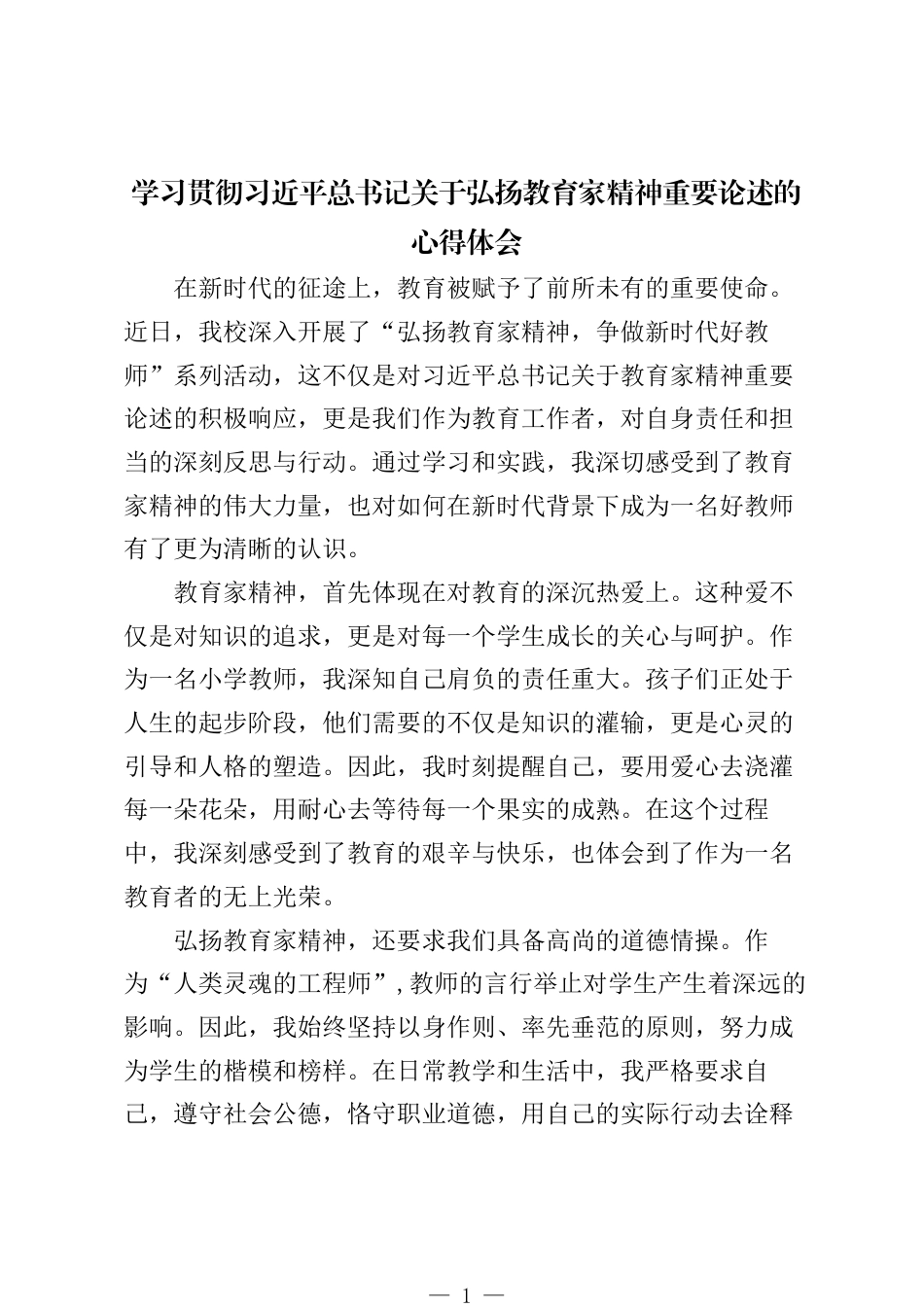 学习贯彻习近平总书记关于弘扬教育家精神重要论述的心得体会

在新时代的征途上，教育被赋予了前所未有的重要使命。近日，我校深入开展了“弘扬教育家精神，争做新时代好教师”系列活动，这不仅是对习近平总书记关于教育家精神重要论述的积极响应，更是我们作为教育工作者，对自身责任和担当的深刻反思与行动。通过学习和实践，我深切感受到了教育家精神的伟大力量，也对如何在新时代背景下成为一名好教师有了更为清晰的认识。

教育家精神，首先体现在对教育的深沉热爱上。这种爱不仅是对知识的追求，更是对每一个学生成长的关心与呵护。作为一名小学教师，我深知自己肩负的责任重大。孩子们正处于人生的起步阶段，他们需要的不仅是知识的灌输，更是心灵的引导和人格的塑造。因此，我时刻提醒自己，要用爱心去浇灌每一朵花朵，用耐心去等待每一个果实的成熟。在这个过程中，我深刻感受到了教育的艰辛与快乐，也体会到了作为一名教育者的无上光荣。

弘扬教育家精神，还要求我们具备高尚的道德情操。作为“人类灵魂的工程师”，教师的言行举止对学生产生着深远的影响。因此，我始终坚持以身作则、率先垂范的原则，努力成为学生的楷模和榜样。在日常教学和生活中，我严格要求自己，遵守社会公德，恪守职业道德，用自己的实际行动去诠释

— 1 —